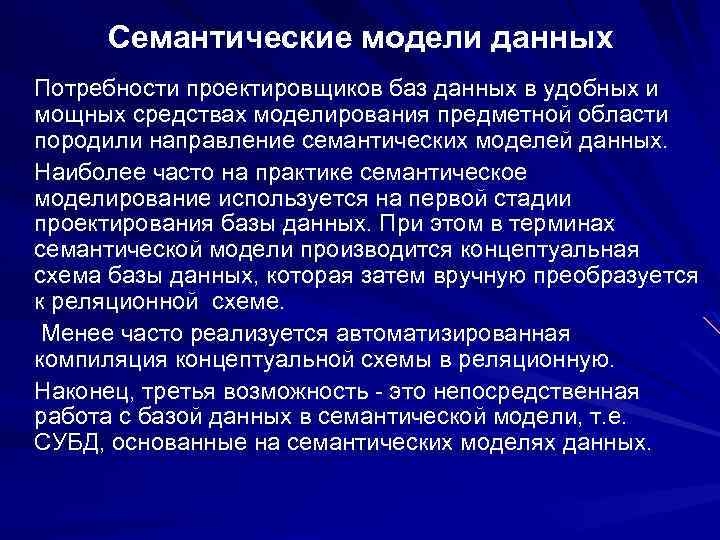 Семантические модели данных

Потребности проектировщиков баз данных в удобных и мощных средствах моделирования предметной области породили направление семантических моделей данных.

Наиболее часто на практике семантическое моделирование используется на первой стадии проектирования базы данных. При этом в терминах семантической модели производится концептуальная схема базы данных, которая затем вручную преобразуется к реляционной схеме.

Менее часто реализуется автоматизированная компиляция концептуальной схемы в реляционную.

Наконец, третья возможность - это непосредственная работа с базой данных в семантической модели, т.е. СУБД, основанные на семантических моделях данных.